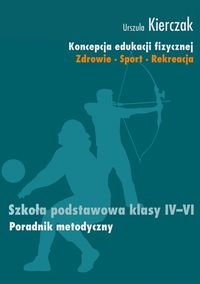 Urszula Kierczak

Koncepcja edukacji fizycznej
Zdrowie · Sport · Rekreacja

Szkoła podstawowa klasy IV–VI
Poradnik metodyczny